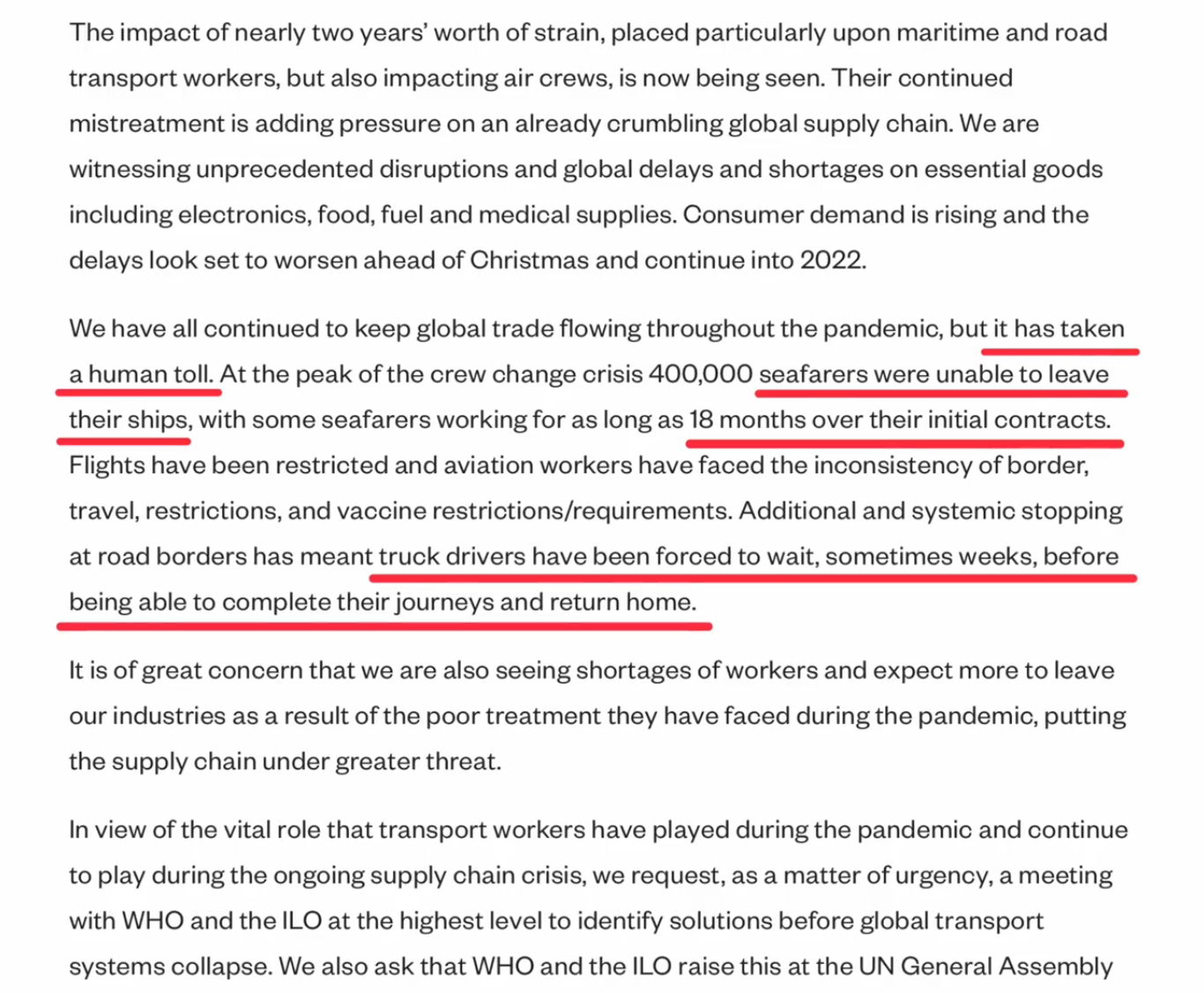 The impact of nearly two years' worth of strain, placed particularly upon maritime and road transport workers, but also impacting air crews, is now being seen. Their continued mistreatment is adding pressure on an already crumbling global supply chain. We are witnessing unprecedented disruptions and global delays and shortages on essential goods including electronics, food, fuel and medical supplies. Consumer demand is rising and the delays look set to worsen ahead of Christmas and continue into 2022.

We have all continued to keep global trade flowing throughout the pandemic, but it has taken a human toll. At the peak of the crew change crisis 400,000 seafarers were unable to leave their ships, with some seafarers working for as long as 18 months over their initial contracts. Flights have been restricted and aviation workers have faced the inconsistency of border, travel, restrictions, and vaccine restrictions/requirements. Additional and systemic stopping at road borders has meant truck drivers have been forced to wait, sometimes weeks, before being able to complete their journeys and return home.

It is of great concern that we are also seeing shortages of workers and expect more to leave our industries as a result of the poor treatment they have faced during the pandemic, putting the supply chain under greater threat.

In view of the vital role that transport workers have played during the pandemic and continue to play during the ongoing supply chain crisis, we request, as a matter of urgency, a meeting with WHO and the ILO at the highest level to identify solutions before global transport systems collapse. We also ask that WHO and the ILO raise this at the UN General Assembly